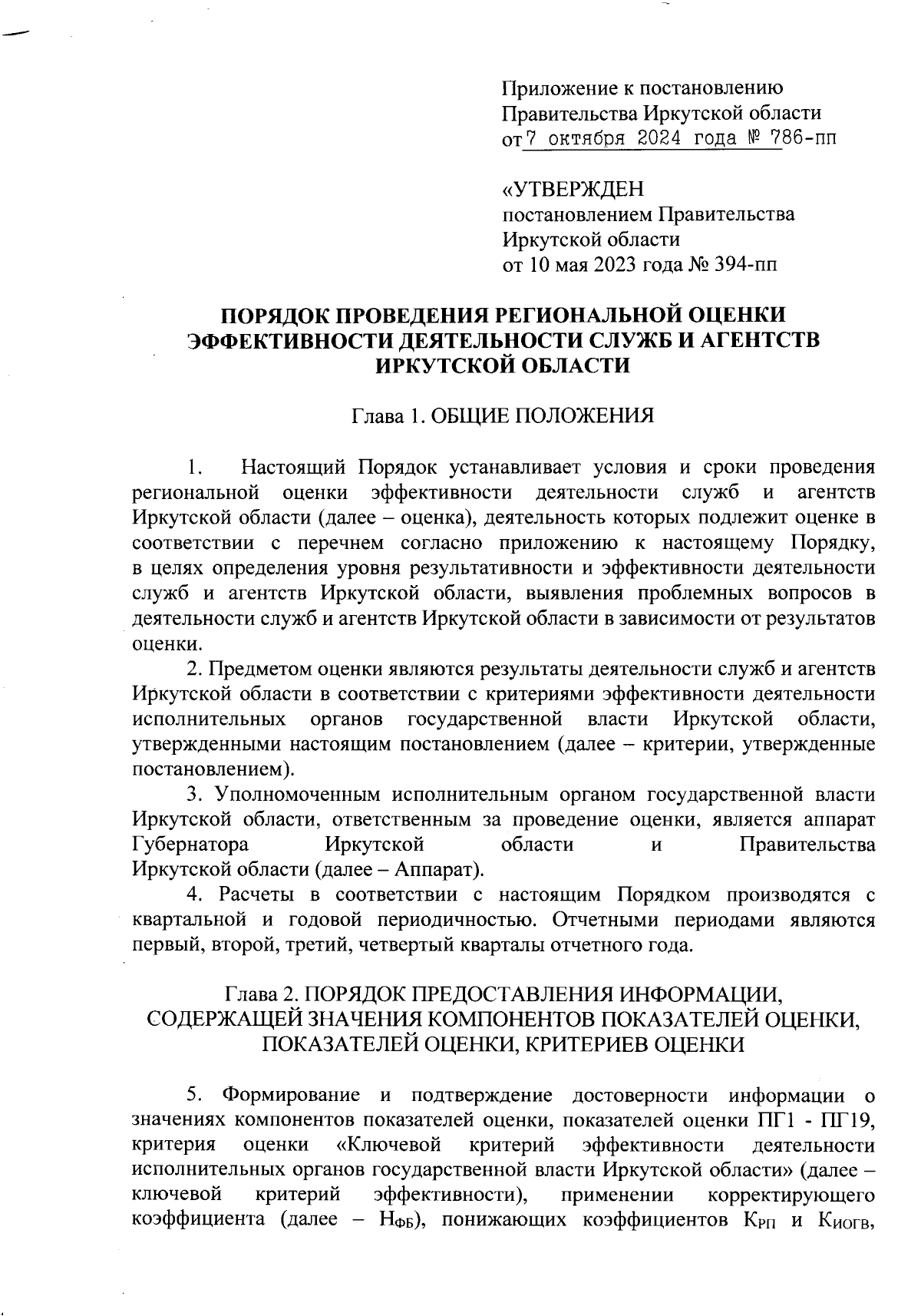 Приложение к постановлению Правительства Иркутской области от 7 октября 2024 года № 786-пп

«УТВЕРЖДЕН постановлением Правительства Иркутской области от 10 мая 2023 года № 394-пп

ПОРЯДОК ПРОВЕДЕНИЯ РЕГИОНАЛЬНОЙ ОЦЕНКИ ЭФФЕКТИВНОСТИ ДЕЯТЕЛЬНОСТИ СЛУЖБ И АГЕНТСТВ ИРКУТСКОЙ ОБЛАСТИ

Глава 1. ОБЩИЕ ПОЛОЖЕНИЯ

1. Настоящий Порядок устанавливает условия и сроки проведения региональной оценки эффективности деятельности служб и агентств Иркутской области (далее – оценка), деятельность которых подлежит оценке в соответствии с перечнем согласно приложению к настоящему Порядку, в целях определения уровня результативности и эффективности деятельности служб и агентств Иркутской области, выявления проблемных вопросов в деятельности служб и агентств Иркутской области в зависимости от результатов оценки.

2. Предметом оценки являются результаты деятельности служб и агентств Иркутской области в соответствии с критериями эффективности деятельности исполнительных органов государственной власти Иркутской области, утвержденными настоящим постановлением (далее – критерии, утвержденные постановлением).

3. Уполномоченным исполнительным органом государственной власти Иркутской области, ответственным за проведение оценки, является аппарат Губернатора Иркутской области и Правительства Иркутской области (далее – Аппарат).

4. Расчеты в соответствии с настоящим Порядком производятся с квартальной и годовой периодичностью. Отчетными периодами являются первый, второй, третий, четвертый кварталы отчетного года.

Глава 2. ПОРЯДОК ПРЕДОСТАВЛЕНИЯ ИНФОРМАЦИИ, СОДЕРЖАЩЕЙ ЗНАЧЕНИЯ КОМПОНЕНТОВ ПОКАЗАТЕЛЕЙ ОЦЕНКИ, ПОКАЗАТЕЛЕЙ ОЦЕНКИ, КРИТЕРИЕВ ОЦЕНКИ

5. Формирование и подтверждение достоверности информации о значениях компонентов показателей оценки, показателей оценки ПГ1 - ПГ19, критерия оценки «Ключевой критерий эффективности деятельности исполнительных органов государственной власти Иркутской области» (далее – ключевой критерий эффективности), применении корректирующего коэффициента (далее – $Н_{ФБ}$), понижающих коэффициентов $К_{РП}$ и $К_{ИОГВ}$,